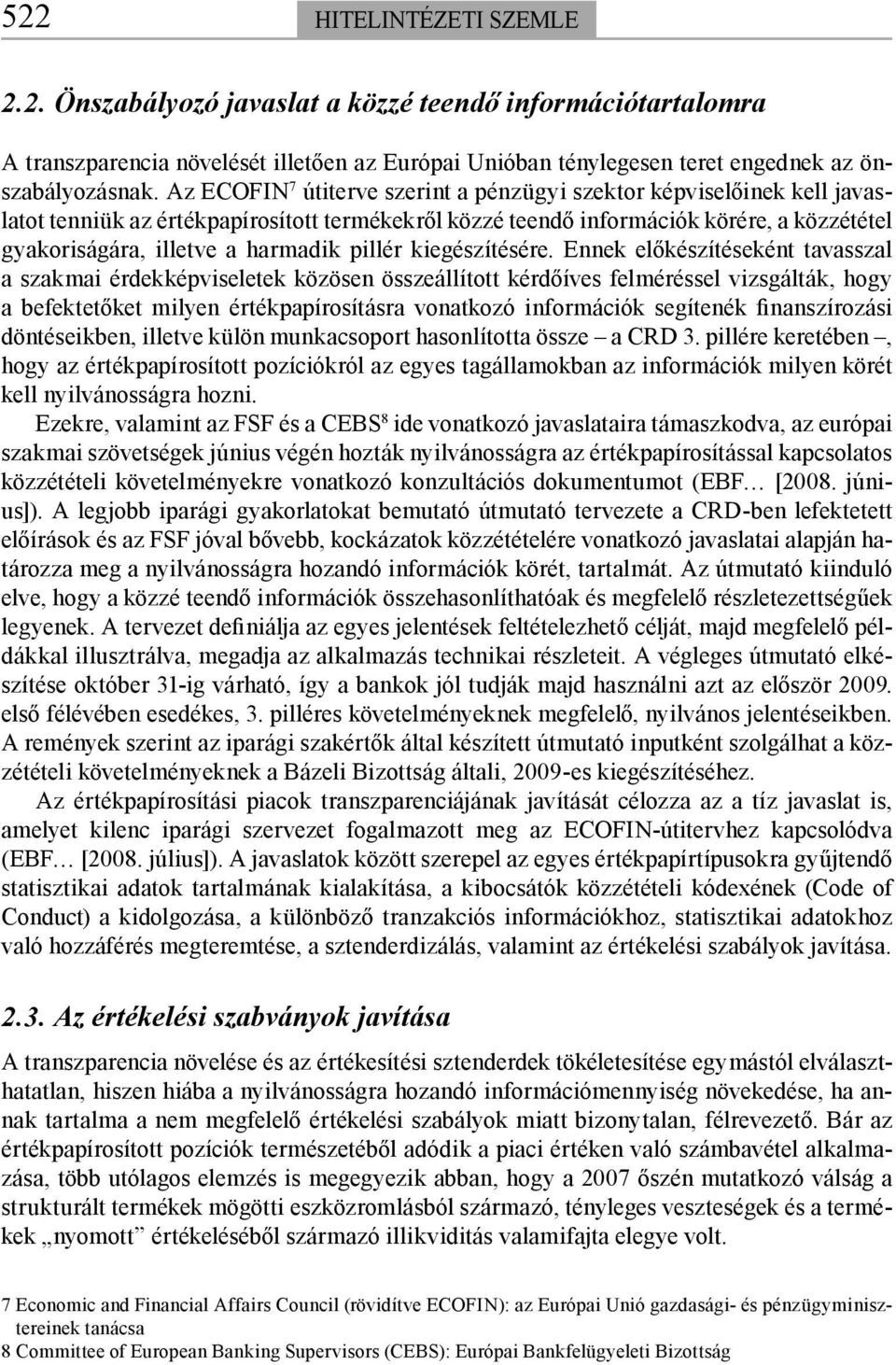 522 HITELINTÉZETI SZEMLE

2.2. Önszabályozó javaslat a közzé teendő információtartalomra

A transzparencia növelését illetően az Európai Unióban ténylegesen teret engednek az önszabályozásnak. Az ECOFIN$^7$ útiterve szerint a pénzügyi szektor képviselőinek kell javaslatot tenniük az értékpapírosított termékekről közzé teendő információk körére, a közzététel gyakoriságára, illetve a harmadik pillér kiegészítésére. Ennek előkészítéseként tavasszal a szakmai érdekképviseletek közösen összeállított kérdőíves felméréssel vizsgálták, hogy a befektetőket milyen értékpapírosításra vonatkozó információk segítenék finanszírozási döntéseikben, illetve külön munkacsoport hasonlította össze – a CRD 3. pillére keretében –, hogy az értékpapírosított pozíciókról az egyes tagállamokban az információk milyen körét kell nyilvánosságra hozni.

Ezekre, valamint az FSF és a CEBS$^8$ ide vonatkozó javaslataira támaszkodva, az európai szakmai szövetségek június végén hozták nyilvánosságra az értékpapírosítással kapcsolatos közzétételi követelményekre vonatkozó konzultációs dokumentumot (EBF… [2008. június]). A legjobb iparági gyakorlatokat bemutató útmutató tervezete a CRD-ben lefektetett előírások és az FSF jóval bővebb, kockázatok közzétételére vonatkozó javaslatai alapján határozza meg a nyilvánosságra hozandó információk körét, tartalmát. Az útmutató kiinduló elve, hogy a közzé teendő információk összehasonlíthatóak és megfelelő részletezettségűek legyenek. A tervezet definiálja az egyes jelentések feltételezhető célját, majd megfelelő példákkal illusztrálva, megadja az alkalmazás technikai részleteit. A végleges útmutató elkészítése október 31-ig várható, így a bankok jól tudják majd használni azt az először 2009. első félévében esedékes, 3. pilléres követelményeknek megfelelő, nyilvános jelentéseikben. A remények szerint az iparági szakértők által készített útmutató inputként szolgálhat a közzétételi követelményeknek a Bázeli Bizottság általi, 2009-es kiegészítéséhez.

Az értékpapírosítási piacok transzparenciájának javítását célozza az a tíz javaslat is, amelyet kilenc iparági szervezet fogalmazott meg az ECOFIN-útitervhez kapcsolódva (EBF… [2008. július]). A javaslatok között szerepel az egyes értékpapírtípusokra gyűjtendő statisztikai adatok tartalmának kialakítása, a kibocsátók közzétételi kódexének (Code of Conduct) a kidolgozása, a különböző tranzakciós információkhoz, statisztikai adatokhoz való hozzáférés megteremtése, a sztenderdizálás, valamint az értékelési szabályok javítása.

2.3. Az értékelési szabványok javítása

A transzparencia növelése és az értékesítési sztenderdek tökéletesítése egymástól elválaszthatatlan, hiszen hiába a nyilvánosságra hozandó információmennyiség növekedése, ha annak tartalma a nem megfelelő értékelési szabályok miatt bizonytalan, félrevezető. Bár az értékpapírosított pozíciók természetéből adódik a piaci értéken való számbavétel alkalmazása, több utólagos elemzés is megegyezik abban, hogy a 2007 őszén mutatkozó válság a strukturált termékek mögötti eszközromlásból származó, tényleges veszteségek és a termékek „nyomott” értékeléséből származó illikviditás valamifajta elegye volt.

7 Economic and Financial Affairs Council (rövidítve ECOFIN): az Európai Unió gazdasági- és pénzügyminisztereinek tanácsa
8 Committee of European Banking Supervisors (CEBS): Európai Bankfelügyeleti Bizottság